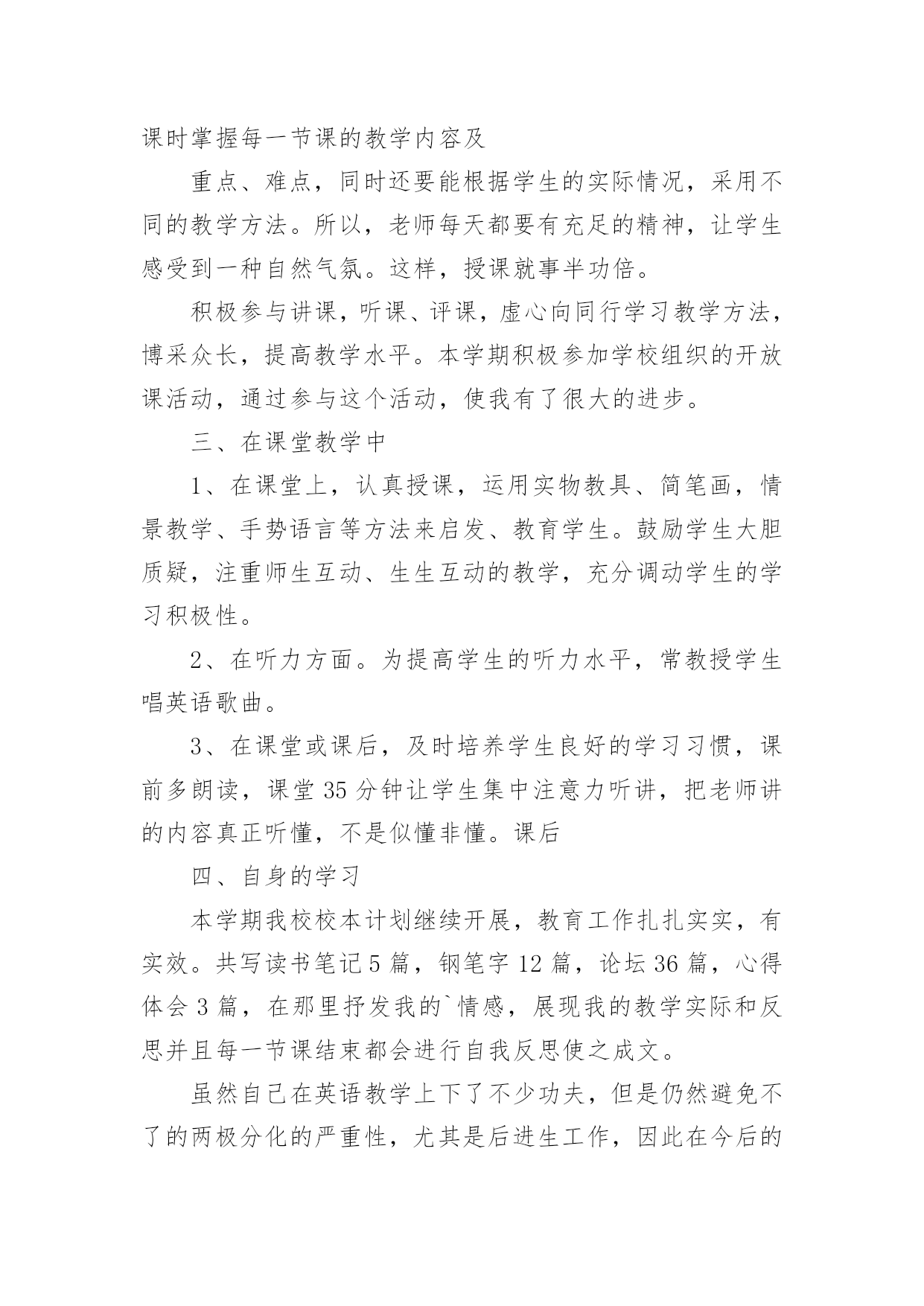 课时掌握每一节课的教学内容及

重点、难点，同时还要能根据学生的实际情况，采用不同的教学方法。所以，老师每天都要有充足的精神，让学生感受到一种自然气氛。这样，授课就事半功倍。

积极参与讲课，听课、评课，虚心向同行学习教学方法，博采众长，提高教学水平。本学期积极参加学校组织的开放课活动，通过参与这个活动，使我有了很大的进步。

三、在课堂教学中

1、在课堂上，认真授课，运用实物教具、简笔画，情景教学、手势语言等方法来启发、教育学生。鼓励学生大胆质疑，注重师生互动、生生互动的教学，充分调动学生的学习积极性。

2、在听力方面。为提高学生的听力水平，常教授学生唱英语歌曲。

3、在课堂或课后，及时培养学生良好的学习习惯，课前多朗读，课堂35分钟让学生集中注意力听讲，把老师讲的内容真正听懂，不是似懂非懂。课后

四、自身的学习

本学期我校校本计划继续开展，教育工作扎扎实实，有实效。共写读书笔记5篇，钢笔字12篇，论坛36篇，心得体会3篇，在那里抒发我的`情感，展现我的教学实际和反思并且每一节课结束都会进行自我反思使之成文。

虽然自己在英语教学上下了不少功夫，但是仍然避免不了的两极分化的严重性，尤其是后进生工作，因此在今后的